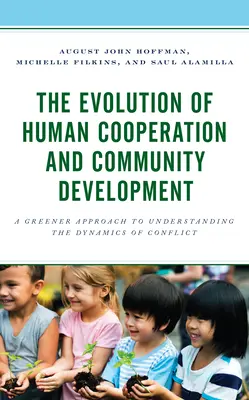 AUGUST JOHN HOFFMAN,
MICHELLE FILKINS, AND SAUL ALAMILLA

THE EVOLUTION OF HUMAN COOPERATION AND COMMUNITY DEVELOPMENT

A GREENER APPROACH TO UNDERSTANDING THE DYNAMICS OF CONFLICT